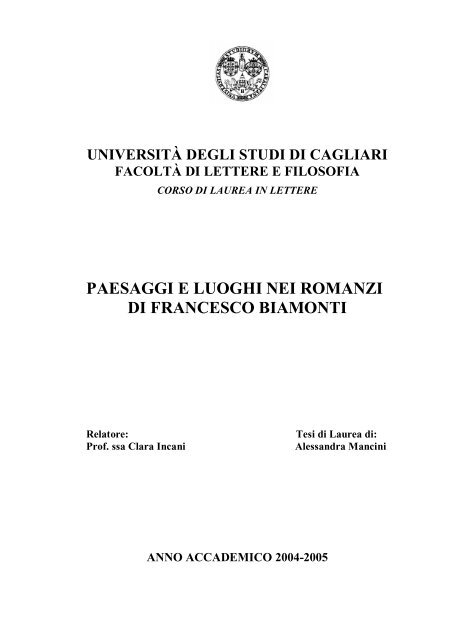 UNIVERSITÀ DEGLI STUDI DI CAGLIARI
FACOLTÀ DI LETTERE E FILOSOFIA
CORSO DI LAUREA IN LETTERE

PAESAGGI E LUOGHI NEI ROMANZI DI FRANCESCO BIAMONTI

Relatore:
Prof. ssa Clara Incani

Tesi di Laurea di:
Alessandra Mancini

ANNO ACCADEMICO 2004-2005